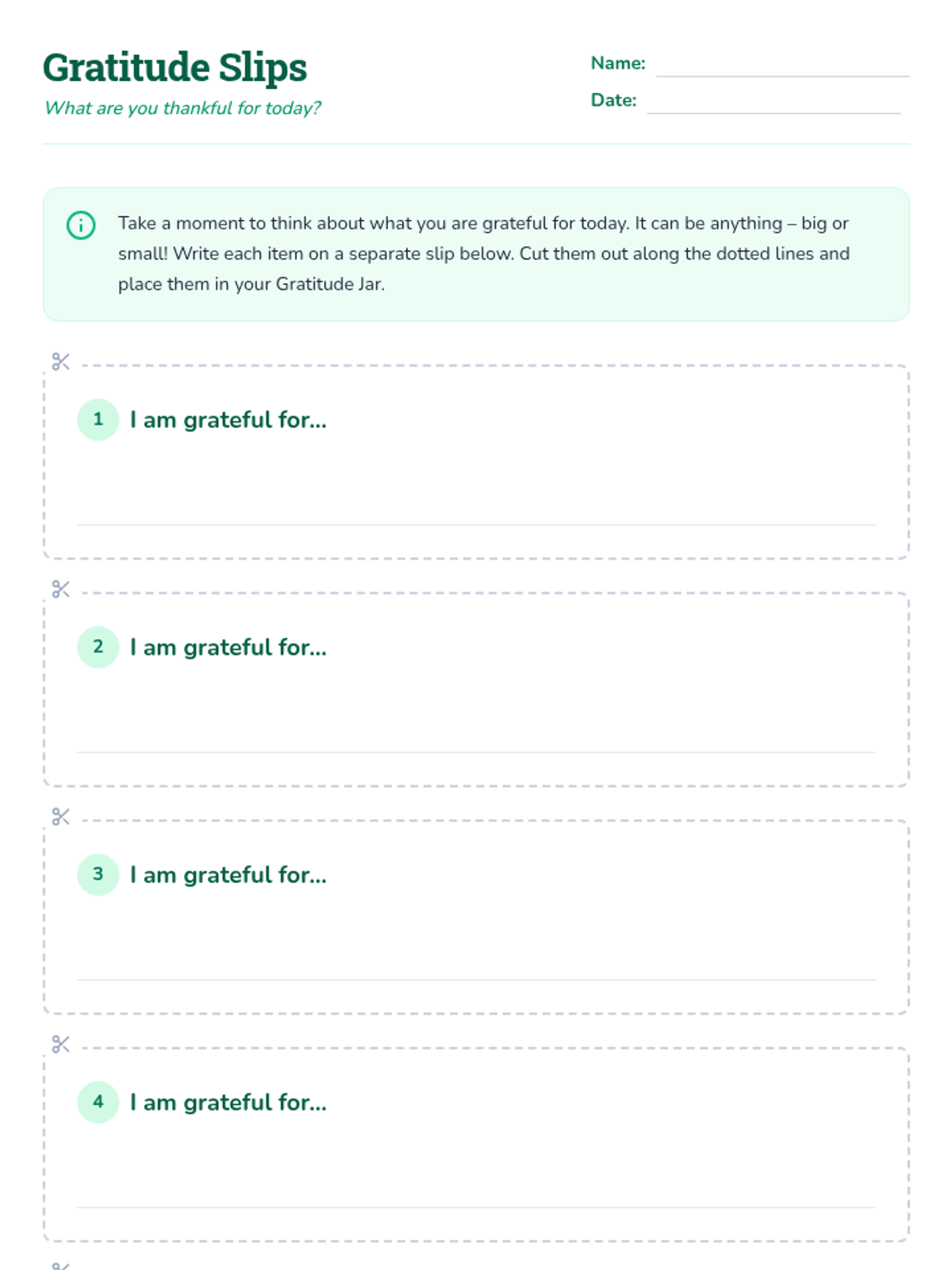 Gratitude Slips

What are you thankful for today?

Name:

Date:

Take a moment to think about what you are grateful for today. It can be anything – big or small! Write each item on a separate slip below. Cut them out along the dotted lines and place them in your Gratitude Jar.

1 I am grateful for...

2 I am grateful for...

3 I am grateful for...

4 I am grateful for...